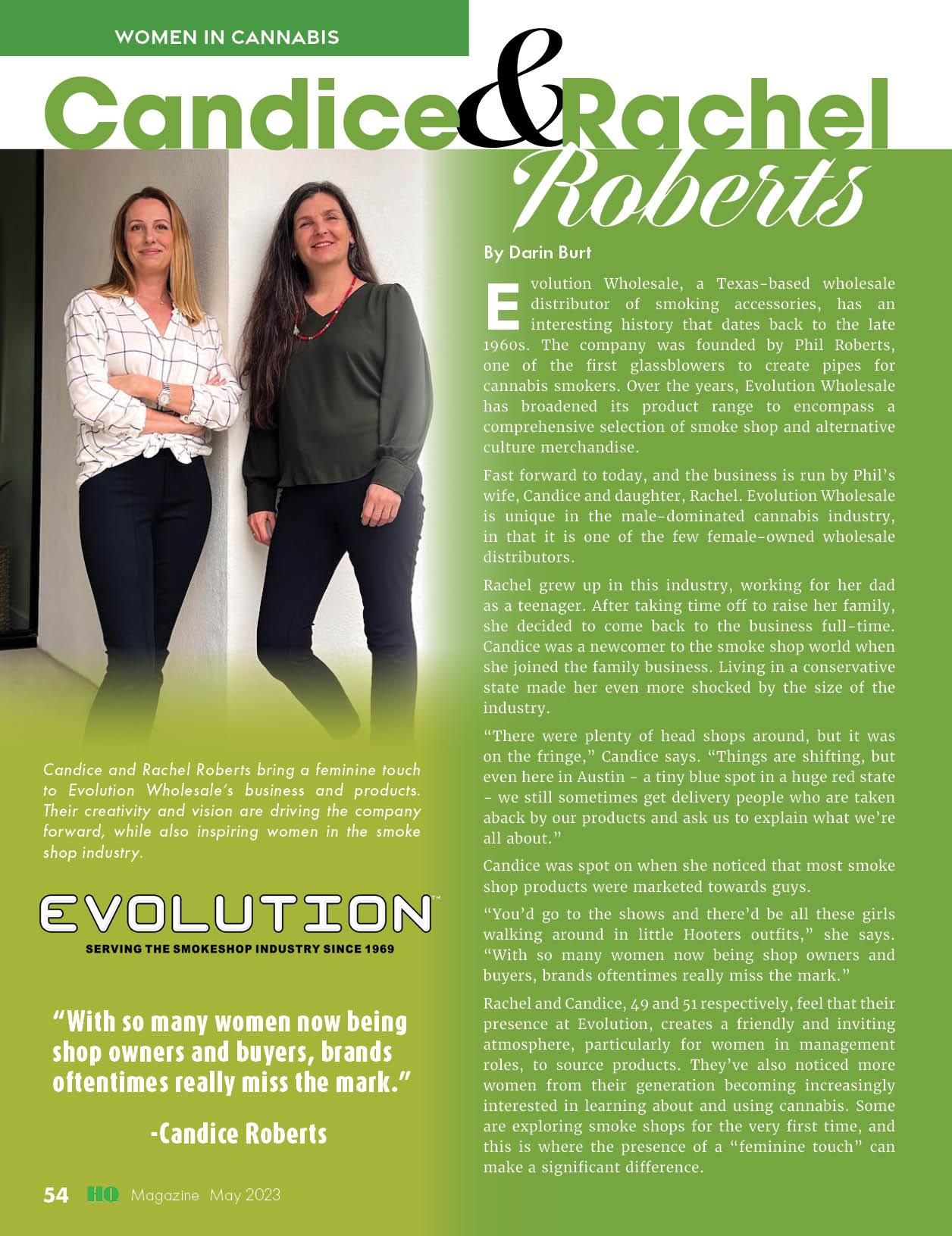 WOMEN IN CANNABIS

Candice & Rachel Roberts

By Darin Burt

Evolution Wholesale, a Texas-based wholesale distributor of smoking accessories, has an interesting history that dates back to the late 1960s. The company was founded by Phil Roberts, one of the first glassblowers to create pipes for cannabis smokers. Over the years, Evolution Wholesale has broadened its product range to encompass a comprehensive selection of smoke shop and alternative culture merchandise.

Fast forward to today, and the business is run by Phil's wife, Candice and daughter, Rachel. Evolution Wholesale is unique in the male-dominated cannabis industry, in that it is one of the few female-owned wholesale distributors.

Rachel grew up in this industry, working for her dad as a teenager. After taking time off to raise her family, she decided to come back to the business full-time. Candice was a newcomer to the smoke shop world when she joined the family business. Living in a conservative state made her even more shocked by the size of the industry.

"There were plenty of head shops around, but it was on the fringe," Candice says. "Things are shifting, but even here in Austin - a tiny blue spot in a huge red state - we still sometimes get delivery people who are taken aback by our products and ask us to explain what we're all about."

Candice was spot on when she noticed that most smoke shop products were marketed towards guys.

"You'd go to the shows and there'd be all these girls walking around in little Hooters outfits," she says. "With so many women now being shop owners and buyers, brands oftentimes really miss the mark."

Rachel and Candice, 49 and 51 respectively, feel that their presence at Evolution, creates a friendly and inviting atmosphere, particularly for women in management roles, to source products. They've also noticed more women from their generation becoming increasingly interested in learning about and using cannabis. Some are exploring smoke shops for the very first time, and this is where the presence of a "feminine touch" can make a significant difference.

Candice and Rachel Roberts bring a feminine touch to Evolution Wholesale's business and products. Their creativity and vision are driving the company forward, while also inspiring women in the smoke shop industry.

EVOLUTION™
SERVING THE SMOKESHOP INDUSTRY SINCE 1969

"With so many women now being shop owners and buyers, brands oftentimes really miss the mark."

-Candice Roberts

54 HQ Magazine May 2023